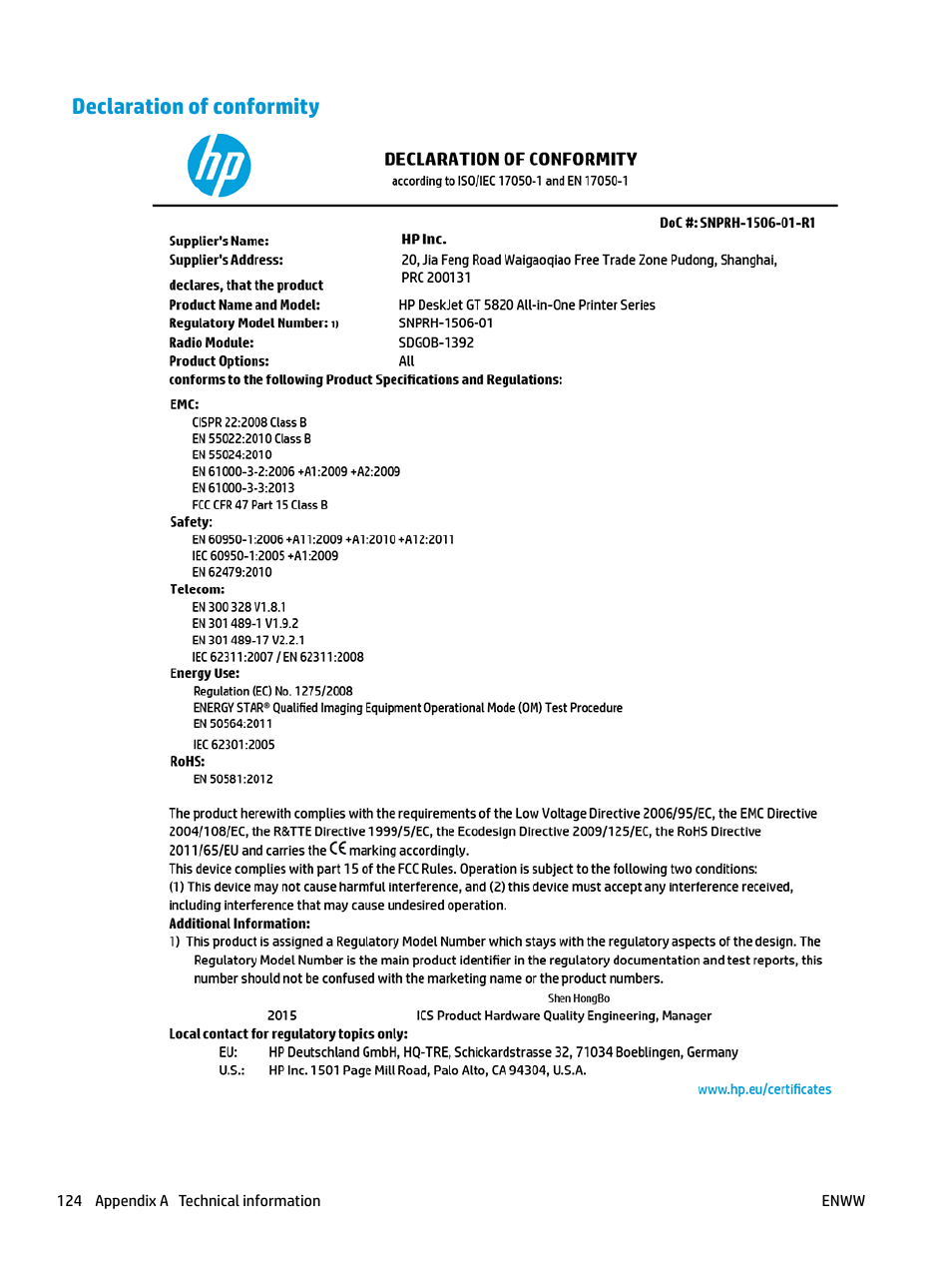 Declaration of conformity

hp

DECLARATION OF CONFORMITY
according to ISO/IEC 17050-1 and EN 17050-1

DoC #: SNPRH-1506-01-R1

Supplier's Name: HP Inc.
Supplier's Address: 20, Jia Feng Road Waigaoqiao Free Trade Zone Pudong, Shanghai, PRC 200131
declares, that the product
Product Name and Model: HP DeskJet GT 5820 All-in-One Printer Series
Regulatory Model Number: 1) SNPRH-1506-01
Radio Module: SDGOB-1392
Product Options: All
conforms to the following Product Specifications and Regulations:

EMC:
CISPR 22:2008 Class B
EN 55022:2010 Class B
EN 55024:2010
EN 61000-3-2:2006 +A1:2009 +A2:2009
EN 61000-3-3:2013
FCC CFR 47 Part 15 Class B
Safety:
EN 60950-1:2006 +A11:2009 +A1:2010 +A12:2011
IEC 60950-1:2005 +A1:2009
EN 62479:2010
Telecom:
EN 300 328 V1.8.1
EN 301 489-1 V1.9.2
EN 301 489-17 V2.2.1
IEC 62311:2007 / EN 62311:2008
Energy Use:
Regulation (EC) No. 1275/2008
ENERGY STAR® Qualified Imaging Equipment Operational Mode (OM) Test Procedure
EN 50564:2011
IEC 62301:2005
RoHS:
EN 50581:2012

The product herewith complies with the requirements of the Low Voltage Directive 2006/95/EC, the EMC Directive 2004/108/EC, the R&TTE Directive 1999/5/EC, the Ecodesign Directive 2009/125/EC, the RoHS Directive 2011/65/EU and carries the CE marking accordingly.
This device complies with part 15 of the FCC Rules. Operation is subject to the following two conditions:
(1) This device may not cause harmful interference, and (2) this device must accept any interference received, including interference that may cause undesired operation.
Additional Information:
1) This product is assigned a Regulatory Model Number which stays with the regulatory aspects of the design. The Regulatory Model Number is the main product identifier in the regulatory documentation and test reports, this number should not be confused with the marketing name or the product numbers.

Shen HongBo
2015 ICS Product Hardware Quality Engineering, Manager
Local contact for regulatory topics only:
EU: HP Deutschland GmbH, HQ-TRE, Schickardstrasse 32, 71034 Boeblingen, Germany
U.S.: HP Inc. 1501 Page Mill Road, Palo Alto, CA 94304, U.S.A.
www.hp.eu/certificates

124 Appendix A Technical information ENWW